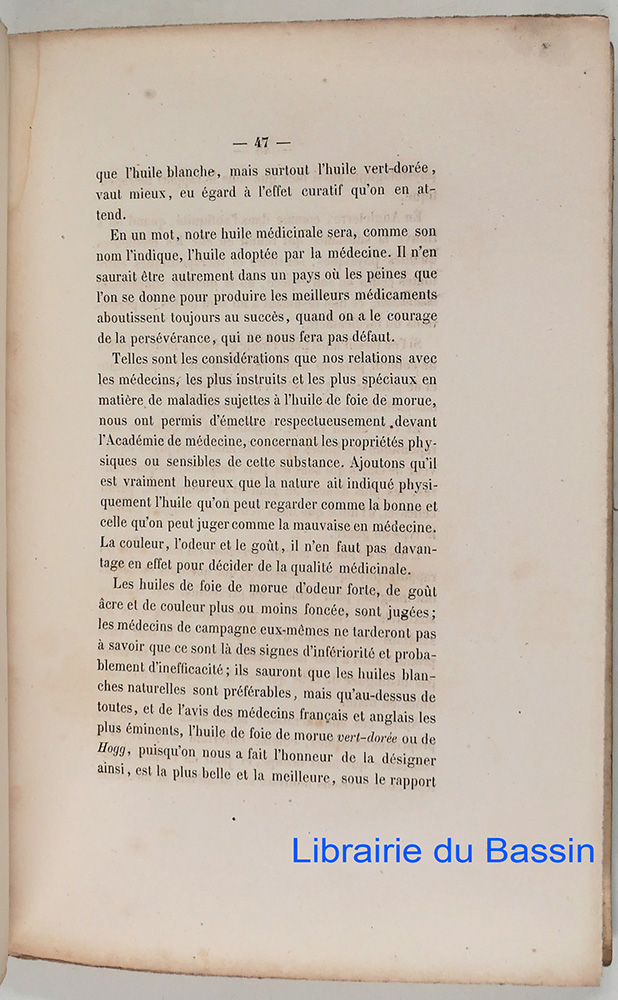 — 47 —

que l'huile blanche, mais surtout l'huile vert-dorée, vaut mieux, eu égard à l'effet curatif qu'on en attend.

En un mot, notre huile médicinale sera, comme son nom l'indique, l'huile adoptée par la médecine. Il n'en saurait être autrement dans un pays où les peines que l'on se donne pour produire les meilleurs médicaments aboutissent toujours au succès, quand on a le courage de la persévérance, qui ne nous fera pas défaut.

Telles sont les considérations que nos relations avec les médecins, les plus instruits et les plus spéciaux en matière de maladies sujettes à l'huile de foie de morue, nous ont permis d'émettre respectueusement devant l'Académie de médecine, concernant les propriétés physiques ou sensibles de cette substance. Ajoutons qu'il est vraiment heureux que la nature ait indiqué physiquement l'huile qu'on peut regarder comme la bonne et celle qu'on peut juger comme la mauvaise en médecine. La couleur, l'odeur et le goût, il n'en faut pas davantage en effet pour décider de la qualité médicinale.

Les huiles de foie de morue d'odeur forte, de goût âcre et de couleur plus ou moins foncée, sont jugées; les médecins de campagne eux-mêmes ne tarderont pas à savoir que ce sont là des signes d'infériorité et probablement d'inefficacité; ils sauront que les huiles blanches naturelles sont préférables, mais qu'au-dessus de toutes, et de l'avis des médecins français et anglais les plus éminents, l'huile de foie de morue vert-dorée ou de Hogg, puisqu'on nous a fait l'honneur de la désigner ainsi, est la plus belle et la meilleure, sous le rapport

Librairie du Bassin